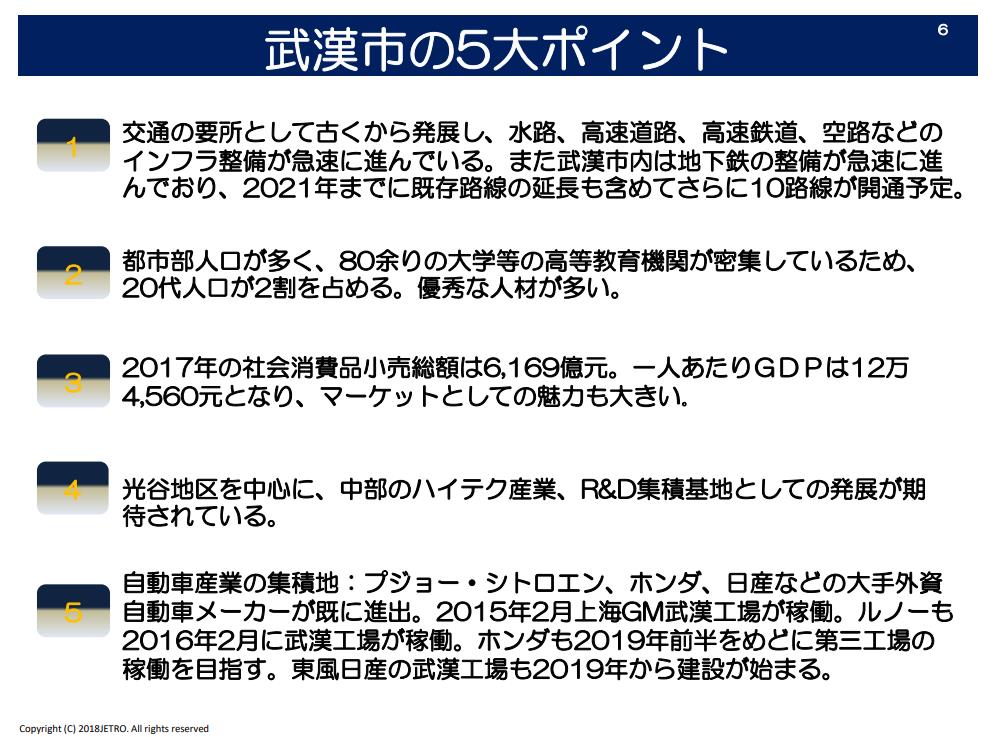 武漢市の5大ポイント

6

1

交通の要所として古くから発展し、水路、高速道路、高速鉄道、空路などのインフラ整備が急速に進んでいる。また武漢市内は地下鉄の整備が急速に進んでおり、2021年までに既存路線の延長も含めてさらに10路線が開通予定。

2

都市部人口が多く、80余りの大学等の高等教育機関が密集しているため、20代人口が2割を占める。優秀な人材が多い。

3

2017年の社会消費品小売総額は6,169億元。一人あたりGDPは12万4,560元となり、マーケットとしての魅力も大きい.

4

光谷地区を中心に、中部のハイテク産業、R&D集積基地としての発展が期待されている。

5

自動車産業の集積地：プジョー・シトロエン、ホンダ、日産などの大手外資自動車メーカーが既に進出。2015年2月上海GM武漢工場が稼働。ルノーも2016年2月に武漢工場が稼働。ホンダも2019年前半をめどに第三工場の稼働を目指す。東風日産の武漢工場も2019年から建設が始まる。

Copyright (C) 2018JETRO. All rights reserved